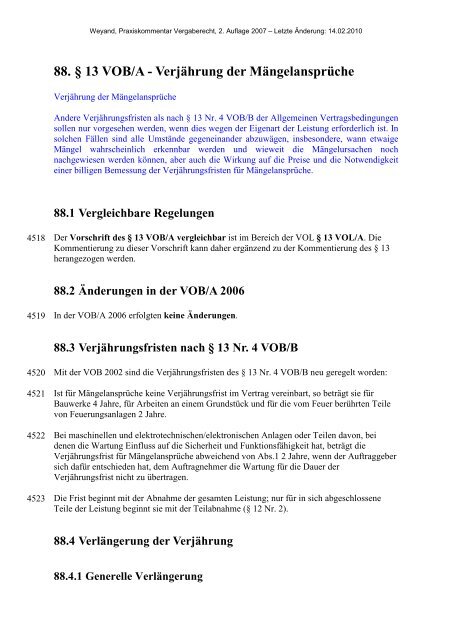 Weyand, Praxiskommentar Vergaberecht, 2. Auflage 2007 – Letzte Änderung: 14.02.2010

88. § 13 VOB/A - Verjährung der Mängelansprüche

Verjährung der Mängelansprüche

Andere Verjährungsfristen als nach § 13 Nr. 4 VOB/B der Allgemeinen Vertragsbedingungen sollen nur vorgesehen werden, wenn dies wegen der Eigenart der Leistung erforderlich ist. In solchen Fällen sind alle Umstände gegeneinander abzuwägen, insbesondere, wann etwaige Mängel wahrscheinlich erkennbar werden und wieweit die Mängelursachen noch nachgewiesen werden können, aber auch die Wirkung auf die Preise und die Notwendigkeit einer billigen Bemessung der Verjährungsfristen für Mängelansprüche.

88.1 Vergleichbare Regelungen

4518 Der Vorschrift des § 13 VOB/A vergleichbar ist im Bereich der VOL § 13 VOL/A. Die Kommentierung zu dieser Vorschrift kann daher ergänzend zu der Kommentierung des § 13 herangezogen werden.

88.2 Änderungen in der VOB/A 2006

4519 In der VOB/A 2006 erfolgten keine Änderungen.

88.3 Verjährungsfristen nach § 13 Nr. 4 VOB/B

4520 Mit der VOB 2002 sind die Verjährungsfristen des § 13 Nr. 4 VOB/B neu geregelt worden:

4521 Ist für Mängelansprüche keine Verjährungsfrist im Vertrag vereinbart, so beträgt sie für Bauwerke 4 Jahre, für Arbeiten an einem Grundstück und für die vom Feuer berührten Teile von Feuerungsanlagen 2 Jahre.

4522 Bei maschinellen und elektrotechnischen/elektronischen Anlagen oder Teilen davon, bei denen die Wartung Einfluss auf die Sicherheit und Funktionsfähigkeit hat, beträgt die Verjährungsfrist für Mängelansprüche abweichend von Abs.1 2 Jahre, wenn der Auftraggeber sich dafür entschieden hat, dem Auftragnehmer die Wartung für die Dauer der Verjährungsfrist nicht zu übertragen.

4523 Die Frist beginnt mit der Abnahme der gesamten Leistung; nur für in sich abgeschlossene Teile der Leistung beginnt sie mit der Teilabnahme (§ 12 Nr. 2).

88.4 Verlängerung der Verjährung

88.4.1 Generelle Verlängerung